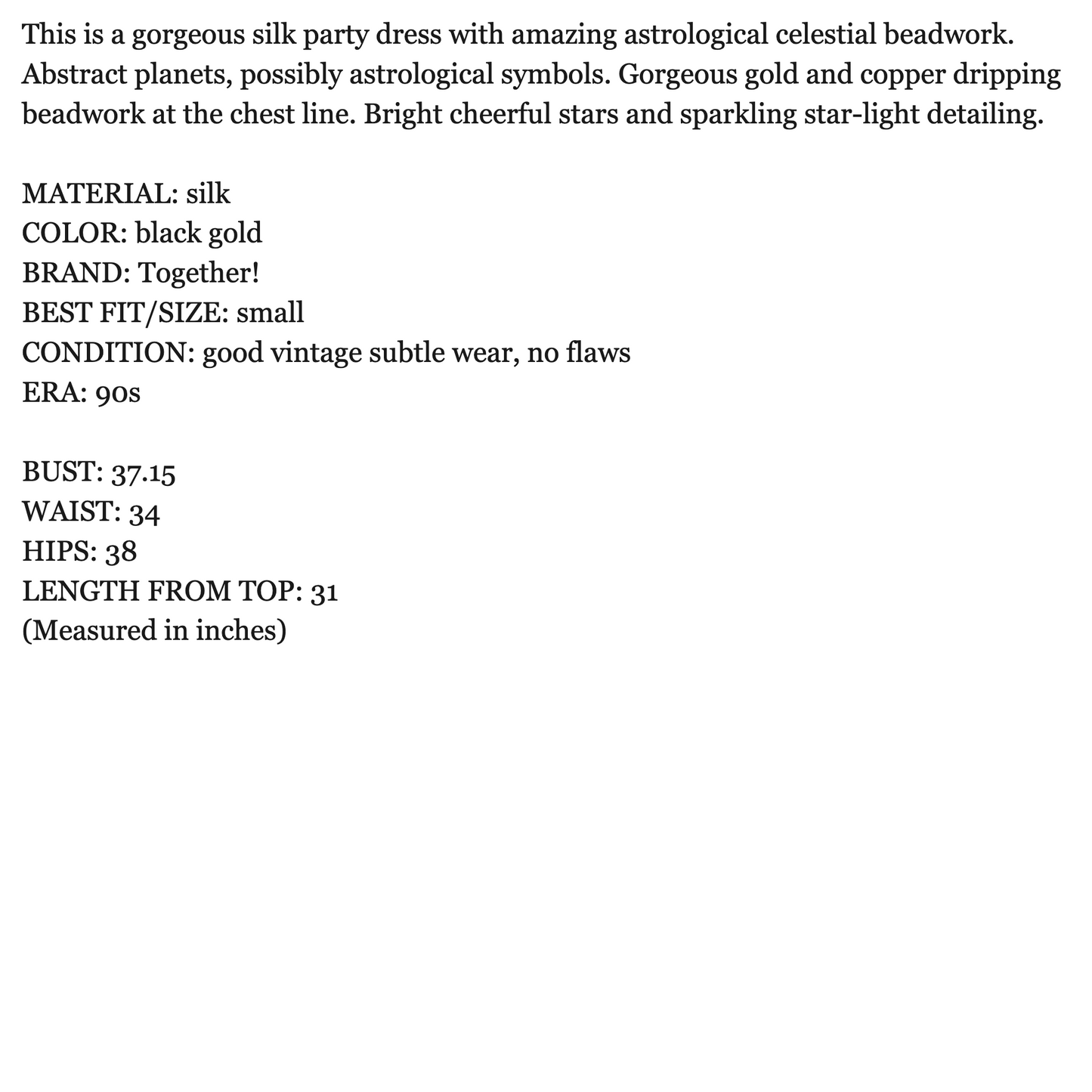 This is a gorgeous silk party dress with amazing astrological celestial beadwork. Abstract planets, possibly astrological symbols. Gorgeous gold and copper dripping beadwork at the chest line. Bright cheerful stars and sparkling star-light detailing.

MATERIAL: silk
COLOR: black gold
BRAND: Together!
BEST FIT/SIZE: small
CONDITION: good vintage subtle wear, no flaws
ERA: 90s

BUST: 37.15
WAIST: 34
HIPS: 38
LENGTH FROM TOP: 31
(Measured in inches)